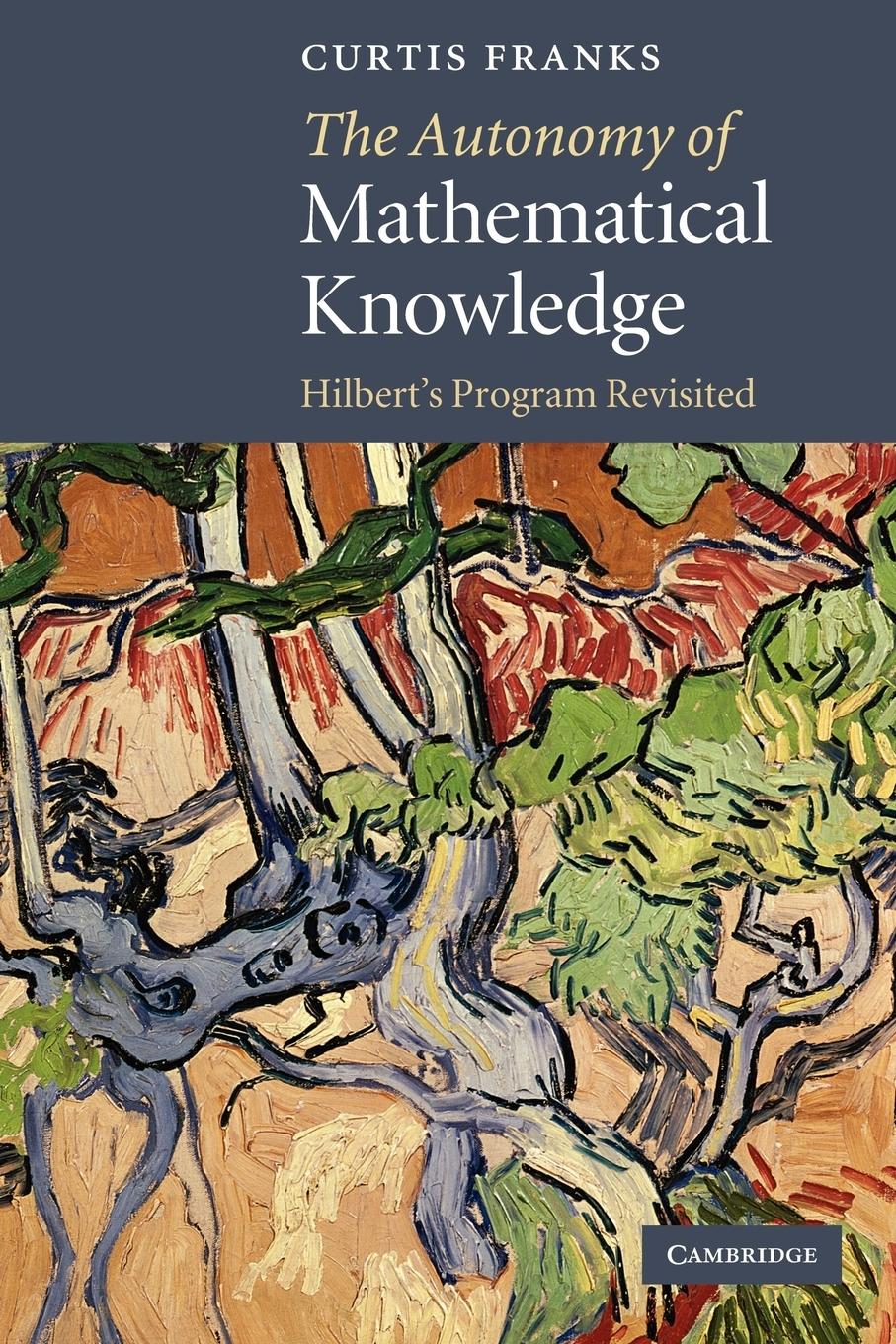 CURTIS FRANKS

The Autonomy of Mathematical Knowledge

Hilbert's Program Revisited

CAMBRIDGE